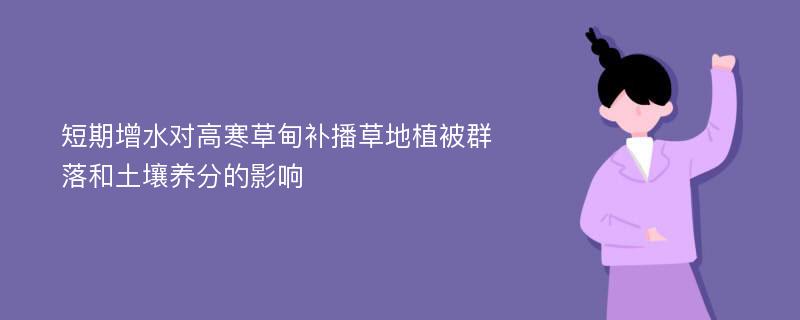 短期增水对高寒草甸补播草地植被群落和土壤养分的影响